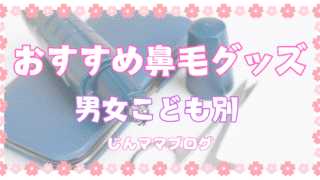 おすすめ鼻毛グッズ

男女こども別

じんママブログ